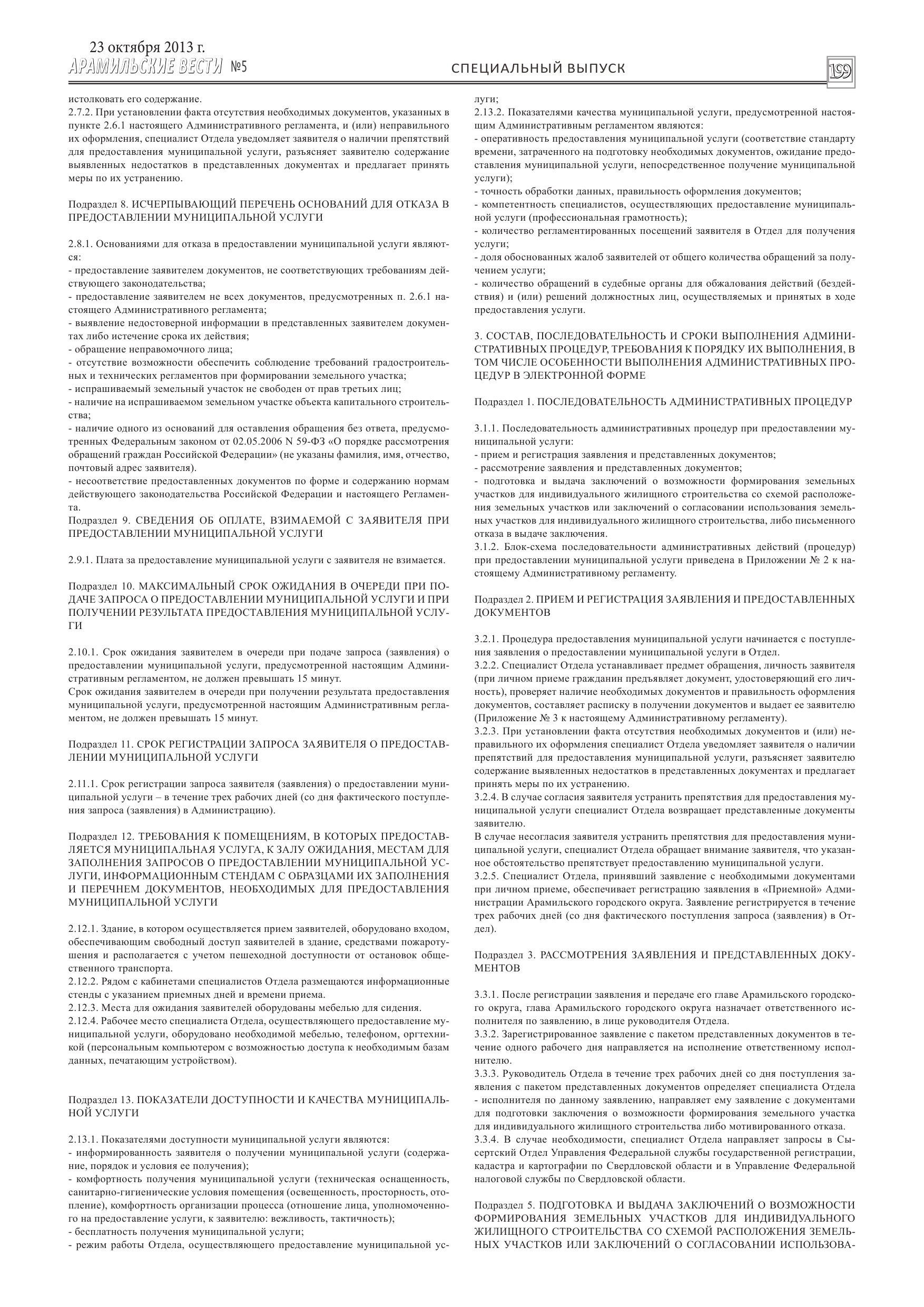 23 октября 2013 г.
АРАМИЛЬСКИЕ ВЕСТИ №5

СПЕЦИАЛЬНЫЙ ВЫПУСК

199

истолковать его содержание.
2.7.2. При установлении факта отсутствия необходимых документов, указанных в пункте 2.6.1 настоящего Административного регламента, и (или) неправильного их оформления, специалист Отдела уведомляет заявителя о наличии препятствий для предоставления муниципальной услуги, разъясняет заявителю содержание выявленных недостатков в представленных документах и предлагает принять меры по их устранению.

Подраздел 8. ИСЧЕРПЫВАЮЩИЙ ПЕРЕЧЕНЬ ОСНОВАНИЙ ДЛЯ ОТКАЗА В ПРЕДОСТАВЛЕНИИ МУНИЦИПАЛЬНОЙ УСЛУГИ

2.8.1. Основаниями для отказа в предоставлении муниципальной услуги являются:
- предоставление заявителем документов, не соответствующих требованиям действующего законодательства;
- предоставление заявителем не всех документов, предусмотренных п. 2.6.1 настоящего Административного регламента;
- выявление недостоверной информации в представленных заявителем документах либо истечение срока их действия;
- обращение неправомочного лица;
- отсутствие возможности обеспечить соблюдение требований градостроительных и технических регламентов при формировании земельного участка;
- испрашиваемый земельный участок не свободен от прав третьих лиц;
- наличие на испрашиваемом земельном участке объекта капитального строительства;
- наличие одного из оснований для оставления обращения без ответа, предусмотренных Федеральным законом от 02.05.2006 N 59-ФЗ «О порядке рассмотрения обращений граждан Российской Федерации» (не указаны фамилия, имя, отчество, почтовый адрес заявителя).
- несоответствие предоставленных документов по форме и содержанию нормам действующего законодательства Российской Федерации и настоящего Регламента.
Подраздел 9. СВЕДЕНИЯ ОБ ОПЛАТЕ, ВЗИМАЕМОЙ С ЗАЯВИТЕЛЯ ПРИ ПРЕДОСТАВЛЕНИИ МУНИЦИПАЛЬНОЙ УСЛУГИ

2.9.1. Плата за предоставление муниципальной услуги с заявителя не взимается.

Подраздел 10. МАКСИМАЛЬНЫЙ СРОК ОЖИДАНИЯ В ОЧЕРЕДИ ПРИ ПОДАЧЕ ЗАПРОСА О ПРЕДОСТАВЛЕНИИ МУНИЦИПАЛЬНОЙ УСЛУГИ И ПРИ ПОЛУЧЕНИИ РЕЗУЛЬТАТА ПРЕДОСТАВЛЕНИЯ МУНИЦИПАЛЬНОЙ УСЛУГИ

2.10.1. Срок ожидания заявителем в очереди при подаче запроса (заявления) о предоставлении муниципальной услуги, предусмотренной настоящим Административным регламентом, не должен превышать 15 минут.
Срок ожидания заявителем в очереди при получении результата предоставления муниципальной услуги, предусмотренной настоящим Административным регламентом, не должен превышать 15 минут.

Подраздел 11. СРОК РЕГИСТРАЦИИ ЗАПРОСА ЗАЯВИТЕЛЯ О ПРЕДОСТАВЛЕНИИ МУНИЦИПАЛЬНОЙ УСЛУГИ

2.11.1. Срок регистрации запроса заявителя (заявления) о предоставлении муниципальной услуги – в течение трех рабочих дней (со дня фактического поступления запроса (заявления) в Администрацию).

Подраздел 12. ТРЕБОВАНИЯ К ПОМЕЩЕНИЯМ, В КОТОРЫХ ПРЕДОСТАВЛЯЕТСЯ МУНИЦИПАЛЬНАЯ УСЛУГА, К ЗАЛУ ОЖИДАНИЯ, МЕСТАМ ДЛЯ ЗАПОЛНЕНИЯ ЗАПРОСОВ О ПРЕДОСТАВЛЕНИИ МУНИЦИПАЛЬНОЙ УСЛУГИ, ИНФОРМАЦИОННЫМ СТЕНДАМ С ОБРАЗЦАМИ ИХ ЗАПОЛНЕНИЯ И ПЕРЕЧНЕМ ДОКУМЕНТОВ, НЕОБХОДИМЫХ ДЛЯ ПРЕДОСТАВЛЕНИЯ МУНИЦИПАЛЬНОЙ УСЛУГИ

2.12.1. Здание, в котором осуществляется прием заявителей, оборудовано входом, обеспечивающим свободный доступ заявителей в здание, средствами пожаротушения и располагается с учетом пешеходной доступности от остановок общественного транспорта.
2.12.2. Рядом с кабинетами специалистов Отдела размещаются информационные стенды с указанием приемных дней и времени приема.
2.12.3. Места для ожидания заявителей оборудованы мебелью для сидения.
2.12.4. Рабочее место специалиста Отдела, осуществляющего предоставление муниципальной услуги, оборудовано необходимой мебелью, телефоном, оргтехникой (персональным компьютером с возможностью доступа к необходимым базам данных, печатающим устройством).

Подраздел 13. ПОКАЗАТЕЛИ ДОСТУПНОСТИ И КАЧЕСТВА МУНИЦИПАЛЬНОЙ УСЛУГИ

2.13.1. Показателями доступности муниципальной услуги являются:
- информированность заявителя о получении муниципальной услуги (содержание, порядок и условия ее получения);
- комфортность получения муниципальной услуги (техническая оснащенность, санитарно-гигиенические условия помещения (освещенность, просторность, отопление), комфортность организации процесса (отношение лица, уполномоченного на предоставление услуги, к заявителю: вежливость, тактичность);
- бесплатность получения муниципальной услуги;
- режим работы Отдела, осуществляющего предоставление муниципальной услуги;
2.13.2. Показателями качества муниципальной услуги, предусмотренной настоящим Административным регламентом являются:
- оперативность предоставления муниципальной услуги (соответствие стандарту времени, затраченного на подготовку необходимых документов, ожидание предоставления муниципальной услуги, непосредственное получение муниципальной услуги);
- точность обработки данных, правильность оформления документов;
- компетентность специалистов, осуществляющих предоставление муниципальной услуги (профессиональная грамотность);
- количество регламентированных посещений заявителя в Отдел для получения услуги;
- доля обоснованных жалоб заявителей от общего количества обращений за получением услуги;
- количество обращений в судебные органы для обжалования действий (бездействия) и (или) решений должностных лиц, осуществляемых и принятых в ходе предоставления услуги.

3. СОСТАВ, ПОСЛЕДОВАТЕЛЬНОСТЬ И СРОКИ ВЫПОЛНЕНИЯ АДМИНИСТРАТИВНЫХ ПРОЦЕДУР, ТРЕБОВАНИЯ К ПОРЯДКУ ИХ ВЫПОЛНЕНИЯ, В ТОМ ЧИСЛЕ ОСОБЕННОСТИ ВЫПОЛНЕНИЯ АДМИНИСТРАТИВНЫХ ПРОЦЕДУР В ЭЛЕКТРОННОЙ ФОРМЕ

Подраздел 1. ПОСЛЕДОВАТЕЛЬНОСТЬ АДМИНИСТРАТИВНЫХ ПРОЦЕДУР

3.1.1. Последовательность административных процедур при предоставлении муниципальной услуги:
- прием и регистрация заявления и представленных документов;
- рассмотрение заявления и представленных документов;
- подготовка и выдача заключений о возможности формирования земельных участков для индивидуального жилищного строительства со схемой расположения земельных участков или заключений о согласовании использования земельных участков для индивидуального жилищного строительства, либо письменного отказа в выдаче заключения.
3.1.2. Блок-схема последовательности административных действий (процедур) при предоставлении муниципальной услуги приведена в Приложении № 2 к настоящему Административному регламенту.

Подраздел 2. ПРИЕМ И РЕГИСТРАЦИЯ ЗАЯВЛЕНИЯ И ПРЕДОСТАВЛЕННЫХ ДОКУМЕНТОВ

3.2.1. Процедура предоставления муниципальной услуги начинается с поступления заявления о предоставлении муниципальной услуги в Отдел.
3.2.2. Специалист Отдела устанавливает предмет обращения, личность заявителя (при личном приеме гражданин предъявляет документ, удостоверяющий его личность), проверяет наличие необходимых документов и правильность оформления документов, составляет расписку в получении документов и выдает ее заявителю (Приложение № 3 к настоящему Административному регламенту).
3.2.3. При установлении факта отсутствия необходимых документов и (или) неправильного их оформления специалист Отдела уведомляет заявителя о наличии препятствий для предоставления муниципальной услуги, разъясняет заявителю содержание выявленных недостатков в представленных документах и предлагает принять меры по их устранению.
3.2.4. В случае согласия заявителя устранить препятствия для предоставления муниципальной услуги специалист Отдела возвращает представленные документы заявителю.
В случае несогласия заявителя устранить препятствия для предоставления муниципальной услуги, специалист Отдела обращает внимание заявителя, что указанное обстоятельство препятствует предоставлению муниципальной услуги.
3.2.5. Специалист Отдела, принявший заявление с необходимыми документами при личном приеме, обеспечивает регистрацию заявления в «Приемной» Администрации Арамильского городского округа. Заявление регистрируется в течение трех рабочих дней (со дня фактического поступления запроса (заявления) в Отдел).

Подраздел 3. РАССМОТРЕНИЯ ЗАЯВЛЕНИЯ И ПРЕДСТАВЛЕННЫХ ДОКУМЕНТОВ

3.3.1. После регистрации заявления и передаче его главе Арамильского городского округа, глава Арамильского городского округа назначает ответственного исполнителя по заявлению, в лице руководителя Отдела.
3.3.2. Зарегистрированное заявление с пакетом представленных документов в течение одного рабочего дня направляется на исполнение ответственному исполнителю.
3.3.3. Руководитель Отдела в течение трех рабочих дней со дня поступления заявления с пакетом представленных документов определяет специалиста Отдела - исполнителя по данному заявлению, направляет ему заявление с документами для подготовки заключения о возможности формирования земельного участка для индивидуального жилищного строительства либо мотивированного отказа.
3.3.4. В случае необходимости, специалист Отдела направляет запросы в Сысертский Отдел Управления Федеральной службы государственной регистрации, кадастра и картографии по Свердловской области и в Управление Федеральной налоговой службы по Свердловской области.

Подраздел 5. ПОДГОТОВКА И ВЫДАЧА ЗАКЛЮЧЕНИЙ О ВОЗМОЖНОСТИ ФОРМИРОВАНИЯ ЗЕМЕЛЬНЫХ УЧАСТКОВ ДЛЯ ИНДИВИДУАЛЬНОГО ЖИЛИЩНОГО СТРОИТЕЛЬСТВА СО СХЕМОЙ РАСПОЛОЖЕНИЯ ЗЕМЕЛЬНЫХ УЧАСТКОВ ИЛИ ЗАКЛЮЧЕНИЙ О СОГЛАСОВАНИИ ИСПОЛЬЗОВА-